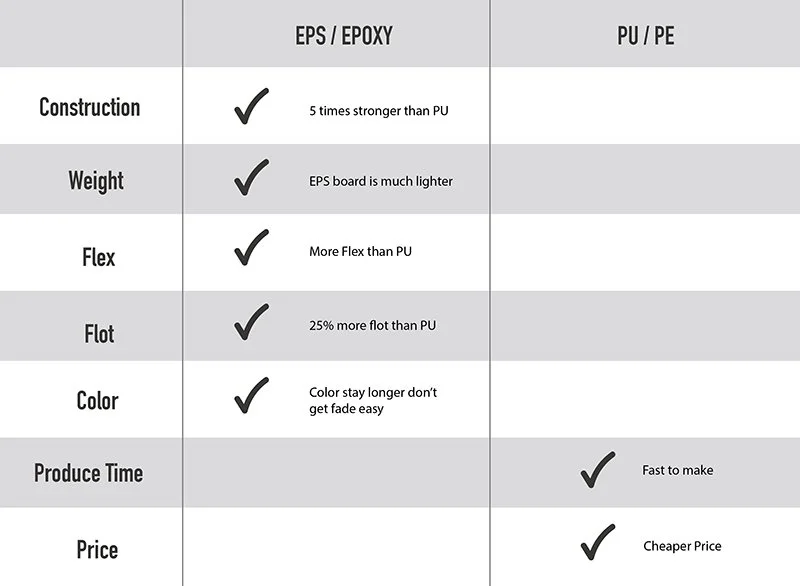 | | EPS / EPOXY | PU / PE |
|---|---|---|
| Construction | ✓ 5 times stronger than PU | |
| Weight | ✓ EPS board is much lighter | |
| Flex | ✓ More Flex than PU | |
| Flot | ✓ 25% more flot than PU | |
| Color | ✓ Color stay longer don't get fade easy | |
| Produce Time | | ✓ Fast to make |
| Price | | ✓ Cheaper Price |